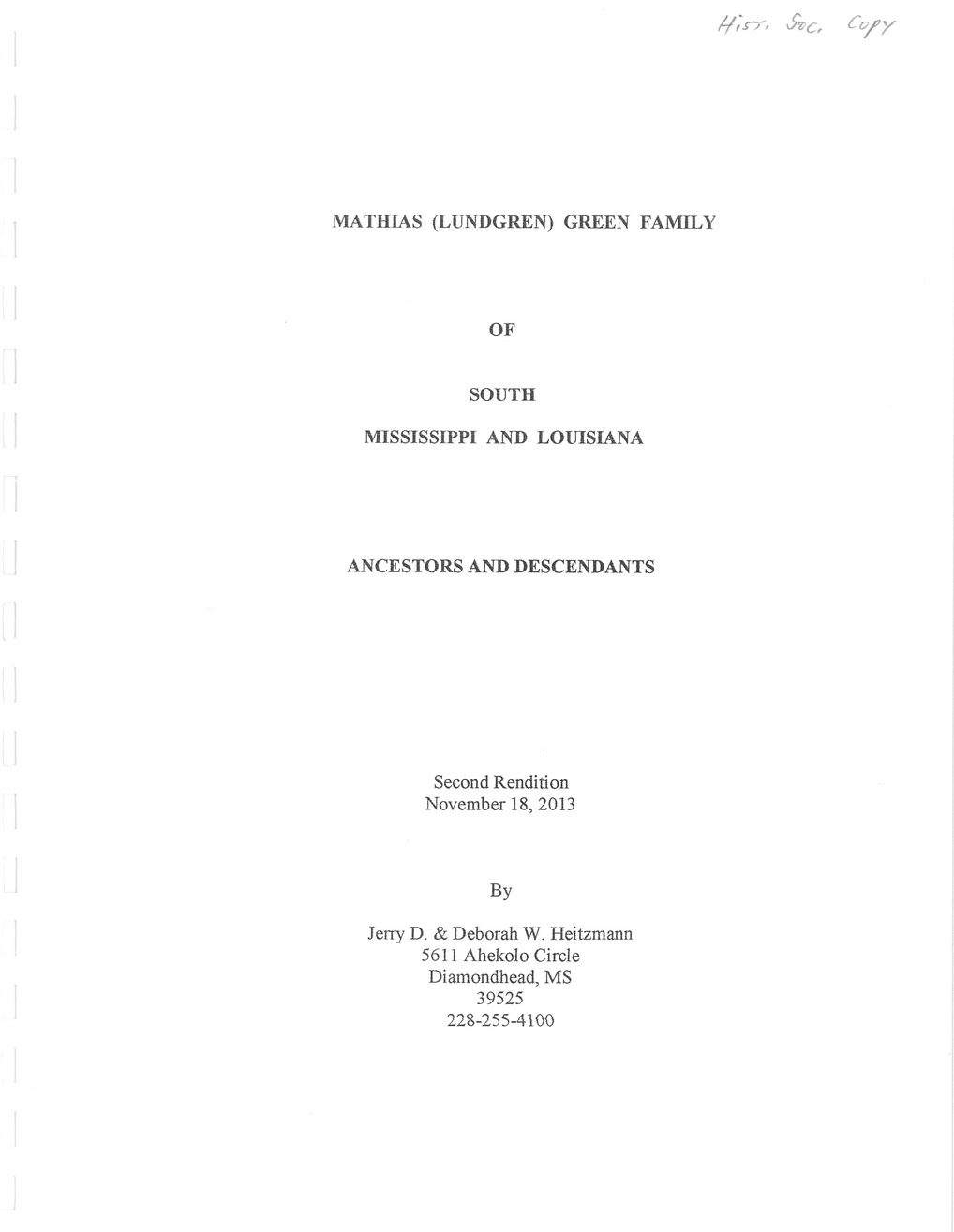 Hist. Soc. Copy

MATHIAS (LUNDGREN) GREEN FAMILY

OF

SOUTH

MISSISSIPPI AND LOUISIANA

ANCESTORS AND DESCENDANTS

Second Rendition
November 18, 2013

By

Jerry D. & Deborah W. Heitzmann
5611 Ahekolo Circle
Diamondhead, MS
39525
228-255-4100